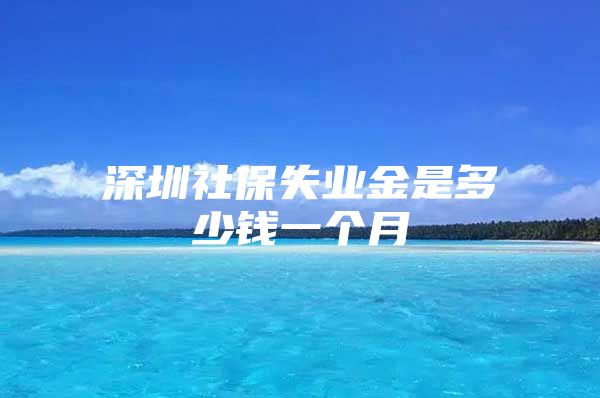 深圳社保失业金是多少钱一个月